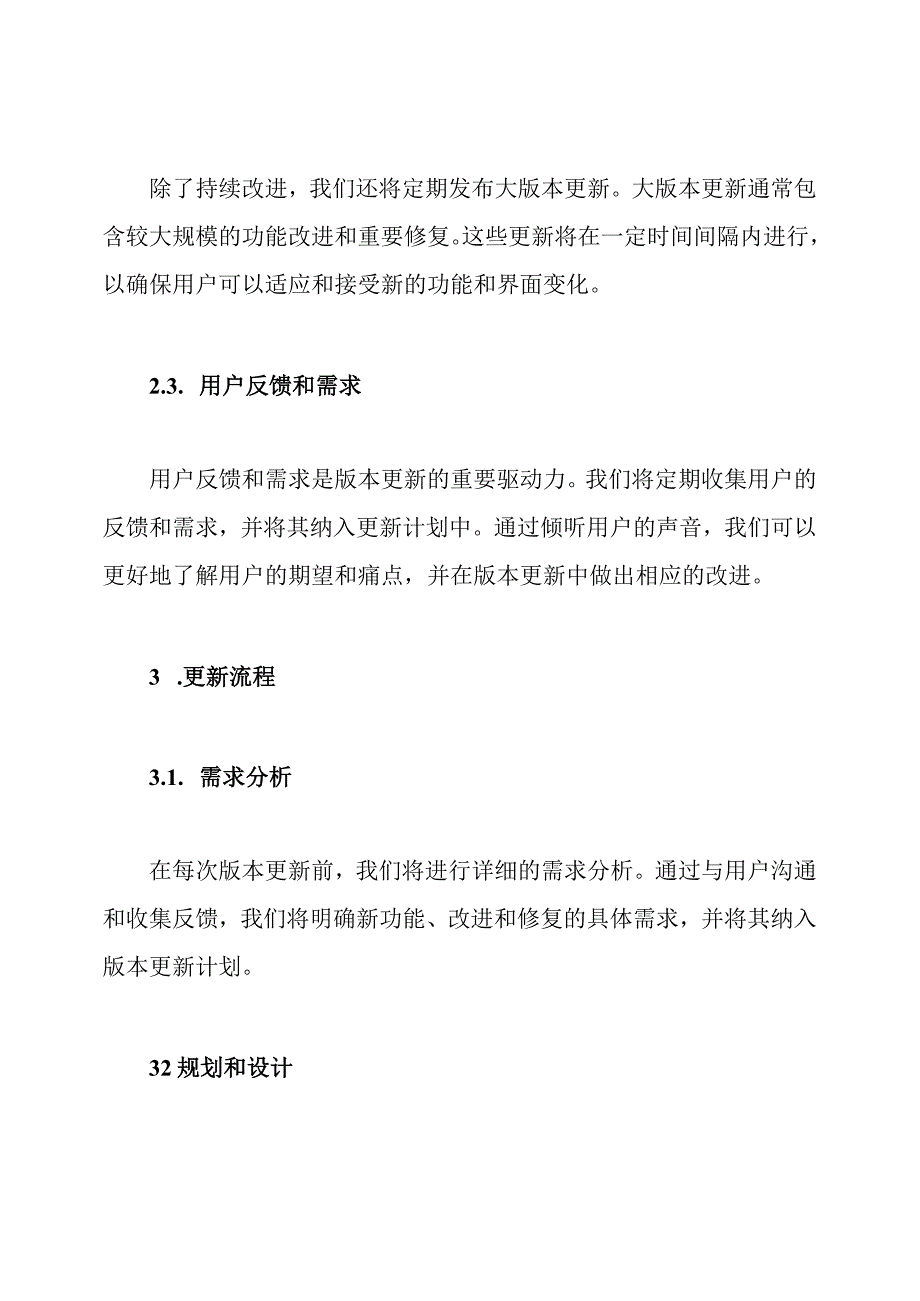 除了持续改进，我们还将定期发布大版本更新。大版本更新通常包含较大规模的功能改进和重要修复。这些更新将在一定时间间隔内进行，以确保用户可以适应和接受新的功能和界面变化。

2.3. 用户反馈和需求

用户反馈和需求是版本更新的重要驱动力。我们将定期收集用户的反馈和需求，并将其纳入更新计划中。通过倾听用户的声音，我们可以更好地了解用户的期望和痛点，并在版本更新中做出相应的改进。

3 .更新流程

3.1. 需求分析

在每次版本更新前，我们将进行详细的需求分析。通过与用户沟通和收集反馈，我们将明确新功能、改进和修复的具体需求，并将其纳入版本更新计划。

32 规划和设计